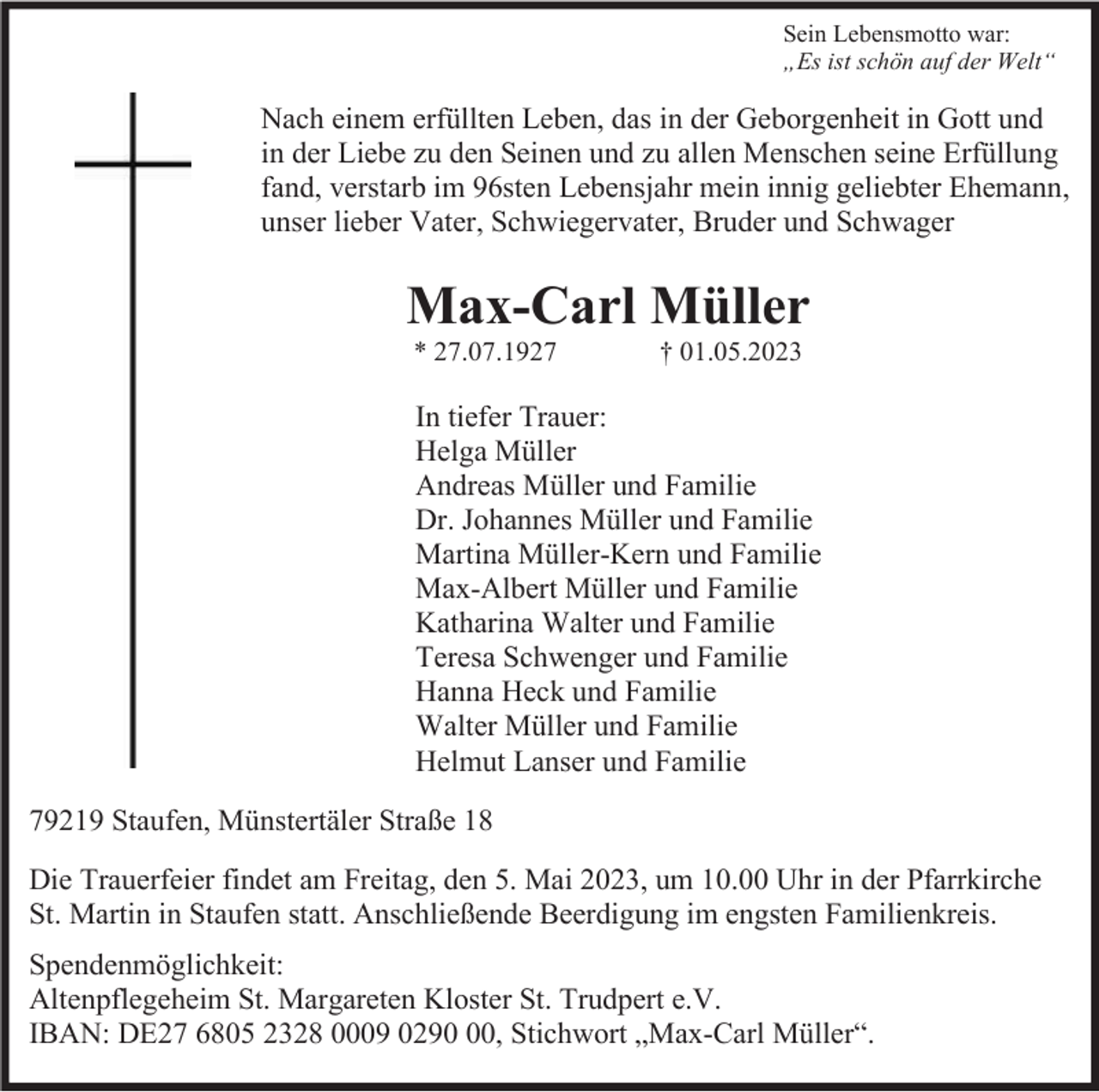 Sein Lebensmotto war:
„Es ist schön auf der Welt“

Nach einem erfüllten Leben, das in der Geborgenheit in Gott und in der Liebe zu den Seinen und zu allen Menschen seine Erfüllung fand, verstarb im 96sten Lebensjahr mein innig geliebter Ehemann, unser lieber Vater, Schwiegervater, Bruder und Schwager

Max-Carl Müller

* 27.07.1927 † 01.05.2023

In tiefer Trauer:
Helga Müller
Andreas Müller und Familie
Dr. Johannes Müller und Familie
Martina Müller-Kern und Familie
Max-Albert Müller und Familie
Katharina Walter und Familie
Teresa Schwenger und Familie
Hanna Heck und Familie
Walter Müller und Familie
Helmut Lanser und Familie

79219 Staufen, Münstertäler Straße 18

Die Trauerfeier findet am Freitag, den 5. Mai 2023, um 10.00 Uhr in der Pfarrkirche St. Martin in Staufen statt. Anschließende Beerdigung im engsten Familienkreis.

Spendenmöglichkeit:
Altenpflegeheim St. Margareten Kloster St. Trudpert e.V.
IBAN: DE27 6805 2328 0009 0290 00, Stichwort „Max-Carl Müller“.